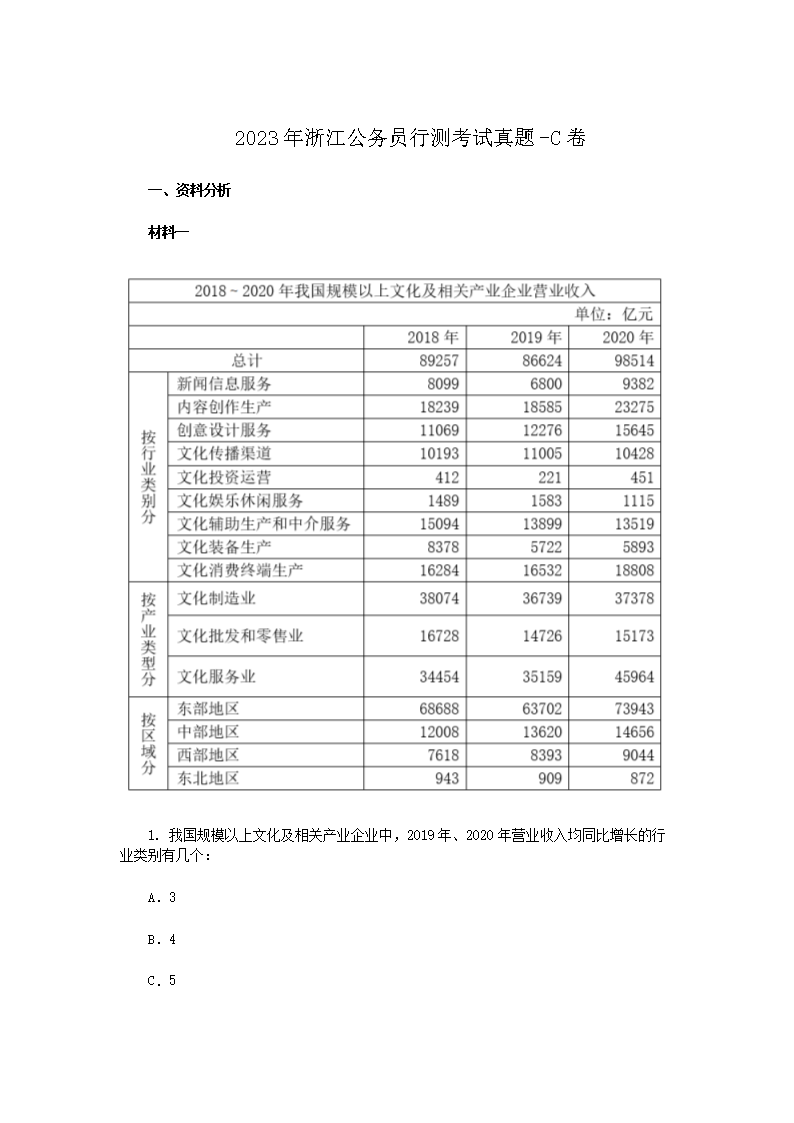 2023年浙江公务员行测考试真题-C卷

一、资料分析

材料一

| 2018～2020年我国规模以上文化及相关产业企业营业收入 | | | | |
|---|---|---|---|---|
| 单位：亿元 | | | | |
| | | 2018年 | 2019年 | 2020年 |
| 总计 | | 89257 | 86624 | 98514 |
| 按行业类别分 | 新闻信息服务 | 8099 | 6800 | 9382 |
| | 内容创作生产 | 18239 | 18585 | 23275 |
| | 创意设计服务 | 11069 | 12276 | 15645 |
| | 文化传播渠道 | 10193 | 11005 | 10428 |
| | 文化投资运营 | 412 | 221 | 451 |
| | 文化娱乐休闲服务 | 1489 | 1583 | 1115 |
| | 文化辅助生产和中介服务 | 15094 | 13899 | 13519 |
| | 文化装备生产 | 8378 | 5722 | 5893 |
| | 文化消费终端生产 | 16284 | 16532 | 18808 |
| 按产业类型分 | 文化制造业 | 38074 | 36739 | 37378 |
| | 文化批发和零售业 | 16728 | 14726 | 15173 |
| | 文化服务业 | 34454 | 35159 | 45964 |
| 按区域分 | 东部地区 | 68688 | 63702 | 73943 |
| | 中部地区 | 12008 | 13620 | 14656 |
| | 西部地区 | 7618 | 8393 | 9044 |
| | 东北地区 | 943 | 909 | 872 |

1.我国规模以上文化及相关产业企业中，2019年、2020年营业收入均同比增长的行业类别有几个：

A.3

B.4

C.5